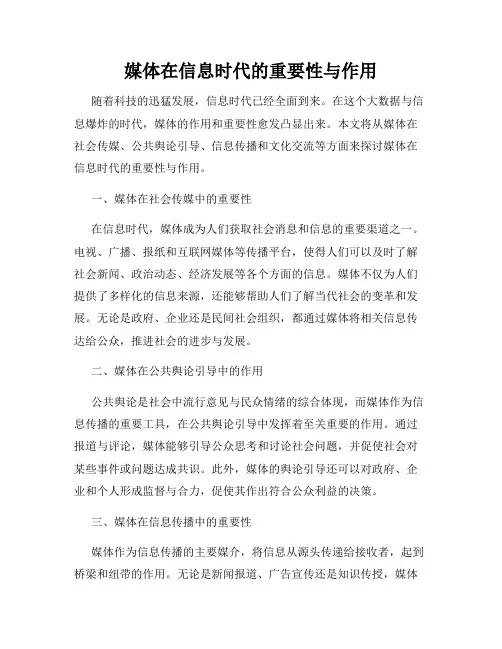 媒体在信息时代的重要性与作用

随着科技的迅猛发展，信息时代已经全面到来。在这个大数据与信息爆炸的时代，媒体的作用和重要性愈发凸显出来。本文将从媒体在社会传媒、公共舆论引导、信息传播和文化交流等方面来探讨媒体在信息时代的重要性与作用。

一、媒体在社会传媒中的重要性

在信息时代，媒体成为人们获取社会消息和信息的重要渠道之一。电视、广播、报纸和互联网媒体等传播平台，使得人们可以及时了解社会新闻、政治动态、经济发展等各个方面的信息。媒体不仅为人们提供了多样化的信息来源，还能够帮助人们了解当代社会的变革和发展。无论是政府、企业还是民间社会组织，都通过媒体将相关信息传达给公众，推进社会的进步与发展。

二、媒体在公共舆论引导中的作用

公共舆论是社会中流行意见与民众情绪的综合体现，而媒体作为信息传播的重要工具，在公共舆论引导中发挥着至关重要的作用。通过报道与评论，媒体能够引导公众思考和讨论社会问题，并促使社会对某些事件或问题达成共识。此外，媒体的舆论引导还可以对政府、企业和个人形成监督与合力，促使其作出符合公众利益的决策。

三、媒体在信息传播中的重要性

媒体作为信息传播的主要媒介，将信息从源头传递给接收者，起到桥梁和纽带的作用。无论是新闻报道、广告宣传还是知识传授，媒体